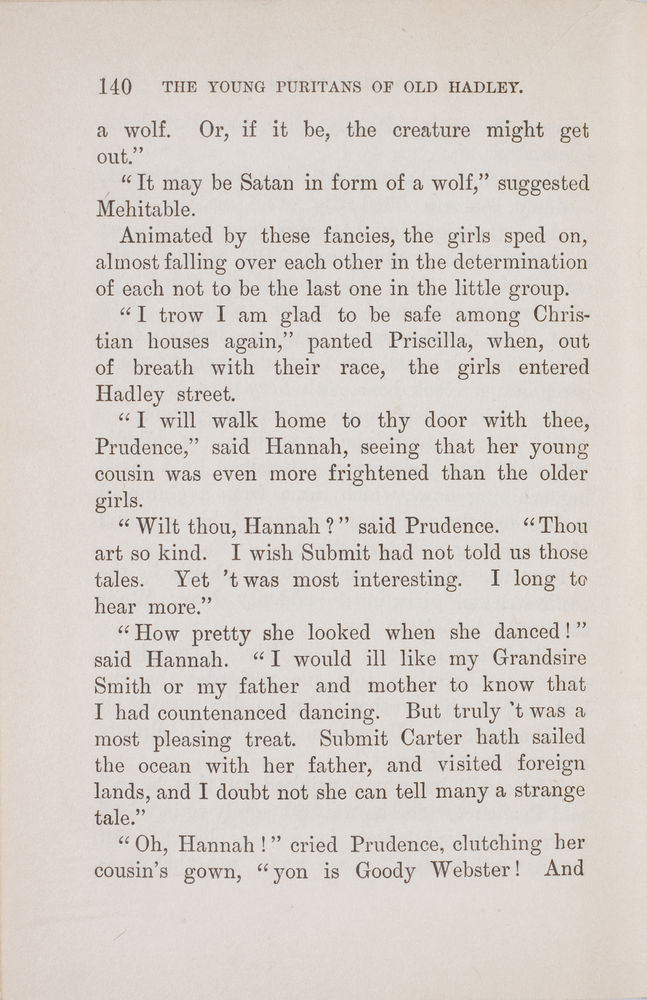 140 THE YOUNG PURITANS OF OLD HADLEY.

a wolf. Or, if it be, the creature might get out."

"It may be Satan in form of a wolf," suggested Mehitable.

Animated by these fancies, the girls sped on, almost falling over each other in the determination of each not to be the last one in the little group.

"I trow I am glad to be safe among Christian houses again," panted Priscilla, when, out of breath with their race, the girls entered Hadley street.

"I will walk home to thy door with thee, Prudence," said Hannah, seeing that her young cousin was even more frightened than the older girls.

"Wilt thou, Hannah?" said Prudence. "Thou art so kind. I wish Submit had not told us those tales. Yet 't was most interesting. I long to hear more."

"How pretty she looked when she danced!" said Hannah. "I would ill like my Grandsire Smith or my father and mother to know that I had countenanced dancing. But truly 't was a most pleasing treat. Submit Carter hath sailed the ocean with her father, and visited foreign lands, and I doubt not she can tell many a strange tale."

"Oh, Hannah!" cried Prudence, clutching her cousin's gown, "yon is Goody Webster! And